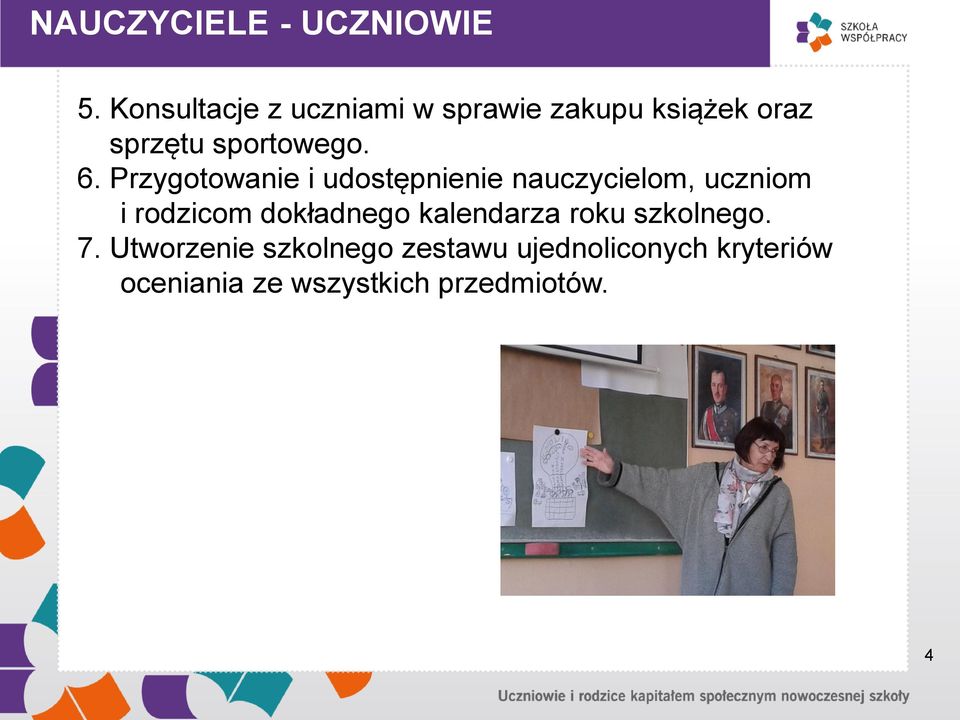 NAUCZYCIELE - UCZNIOWIE

SZKOŁA WSPÓŁPRACY

5. Konsultacje z uczniami w sprawie zakupu książek oraz sprzętu sportowego.
6. Przygotowanie i udostępnienie nauczycielom, uczniom i rodzicom dokładnego kalendarza roku szkolnego.
7. Utworzenie szkolnego zestawu ujednoliconych kryteriów oceniania ze wszystkich przedmiotów.

4

Uczniowie i rodzice kapitałem społecznym nowoczesnej szkoły